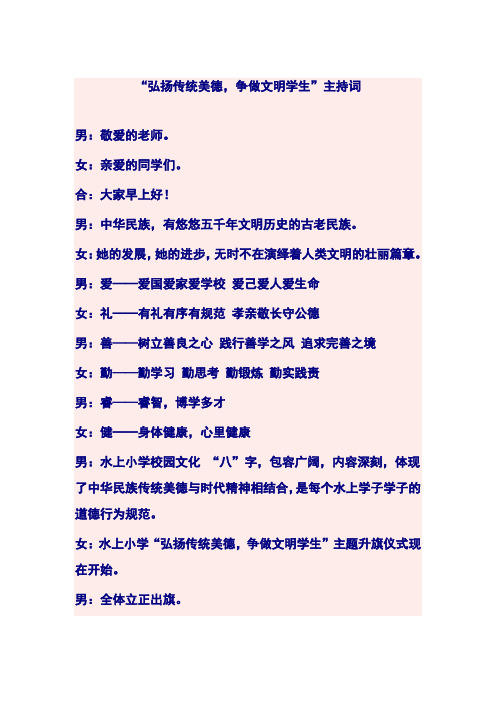 “弘扬传统美德，争做文明学生”主持词

男：敬爱的老师。

女：亲爱的同学们。

合：大家早上好！

男：中华民族，有悠悠五千年文明历史的古老民族。

女：她的发展，她的进步，无时不在演绎着人类文明的壮丽篇章。

男：爱——爱国爱家爱学校 爱己爱人爱生命

女：礼——有礼有序有规范 孝亲敬长守公德

男：善——树立善良之心 践行善学之风 追求完善之境

女：勤——勤学习 勤思考 勤锻炼 勤实践责

男：睿——睿智，博学多才

女：健——身体健康，心里健康

男：水上小学校园文化 “八”字，包容广阔，内容深刻，体现了中华民族传统美德与时代精神相结合，是每个水上学子学子的道德行为规范。

女：水上小学“弘扬传统美德，争做文明学生”主题升旗仪式现在开始。

男：全体立正出旗。